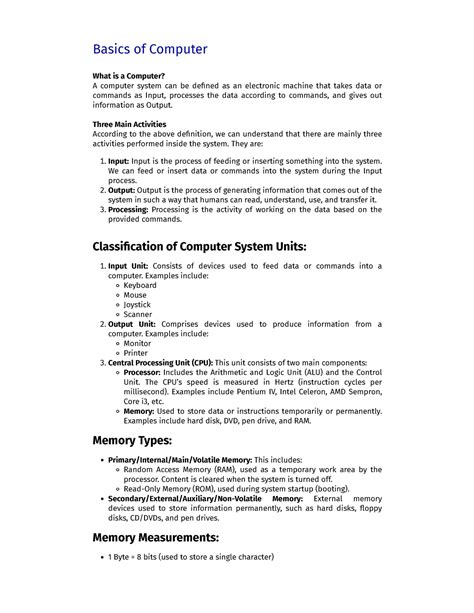 Basics of Computer

What is a Computer?
A computer system can be defined as an electronic machine that takes data or commands as Input, processes the data according to commands, and gives out information as Output.

Three Main Activities
According to the above definition, we can understand that there are mainly three activities performed inside the system. They are:

1. Input: Input is the process of feeding or inserting something into the system. We can feed or insert data or commands into the system during the Input process.
2. Output: Output is the process of generating information that comes out of the system in such a way that humans can read, understand, use, and transfer it.
3. Processing: Processing is the activity of working on the data based on the provided commands.

Classification of Computer System Units:

1. Input Unit: Consists of devices used to feed data or commands into a computer. Examples include:
◦ Keyboard
◦ Mouse
◦ Joystick
◦ Scanner
2. Output Unit: Comprises devices used to produce information from a computer. Examples include:
◦ Monitor
◦ Printer
3. Central Processing Unit (CPU): This unit consists of two main components:
◦ Processor: Includes the Arithmetic and Logic Unit (ALU) and the Control Unit. The CPU's speed is measured in Hertz (instruction cycles per millisecond). Examples include Pentium IV, Intel Celeron, AMD Sempron, Core i3, etc.
◦ Memory: Used to store data or instructions temporarily or permanently. Examples include hard disk, DVD, pen drive, and RAM.

Memory Types:

• Primary/Internal/Main/Volatile Memory: This includes:
◦ Random Access Memory (RAM), used as a temporary work area by the processor. Content is cleared when the system is turned off.
◦ Read-Only Memory (ROM), used during system startup (booting).
• Secondary/External/Auxiliary/Non-Volatile Memory: External memory devices used to store information permanently, such as hard disks, floppy disks, CD/DVDs, and pen drives.

Memory Measurements:

• 1 Byte = 8 bits (used to store a single character)